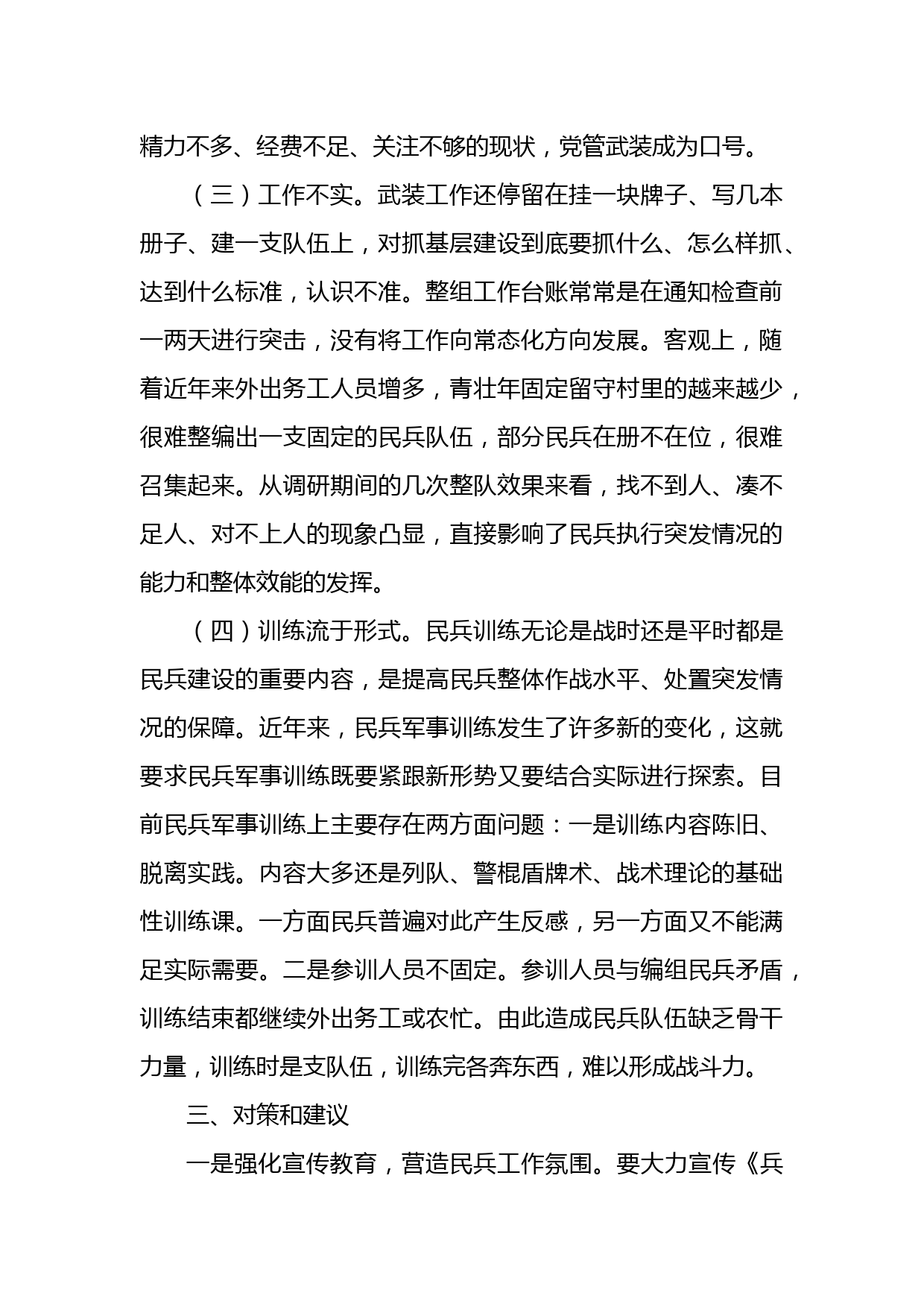 精力不多、经费不足、关注不够的现状，党管武装成为口号。

（三）工作不实。武装工作还停留在挂一块牌子、写几本册子、建一支队伍上，对抓基层建设到底要抓什么、怎么样抓、达到什么标准，认识不准。整组工作台账常常是在通知检查前一两天进行突击，没有将工作向常态化方向发展。客观上，随着近年来外出务工人员增多，青壮年固定留守村里的越来越少，很难整编出一支固定的民兵队伍，部分民兵在册不在位，很难召集起来。从调研期间的几次整队效果来看，找不到人、凑不足人、对不上人的现象凸显，直接影响了民兵执行突发情况的能力和整体效能的发挥。

（四）训练流于形式。民兵训练无论是战时还是平时都是民兵建设的重要内容，是提高民兵整体作战水平、处置突发情况的保障。近年来，民兵军事训练发生了许多新的变化，这就要求民兵军事训练既要紧跟新形势又要结合实际进行探索。目前民兵军事训练上主要存在两方面问题：一是训练内容陈旧、脱离实践。内容大多还是列队、警棍盾牌术、战术理论的基础性训练课。一方面民兵普遍对此产生反感，另一方面又不能满足实际需要。二是参训人员不固定。参训人员与编组民兵矛盾，训练结束都继续外出务工或农忙。由此造成民兵队伍缺乏骨干力量，训练时是支队伍，训练完各奔东西，难以形成战斗力。

三、对策和建议

一是强化宣传教育，营造民兵工作氛围。要大力宣传《兵